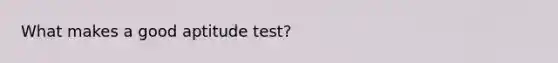 What makes a good aptitude test?